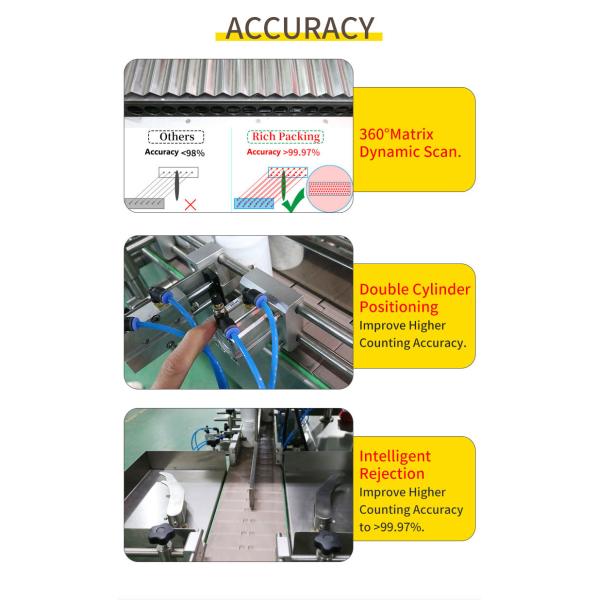 ACCURACY

Others
Accuracy <98%

Rich Packing
Accuracy >99.97%

360°Matrix Dynamic Scan.

Double Cylinder Positioning
Improve Higher Counting Accuracy.

Intelligent Rejection
Improve Higher Counting Accuracy to >99.97%.